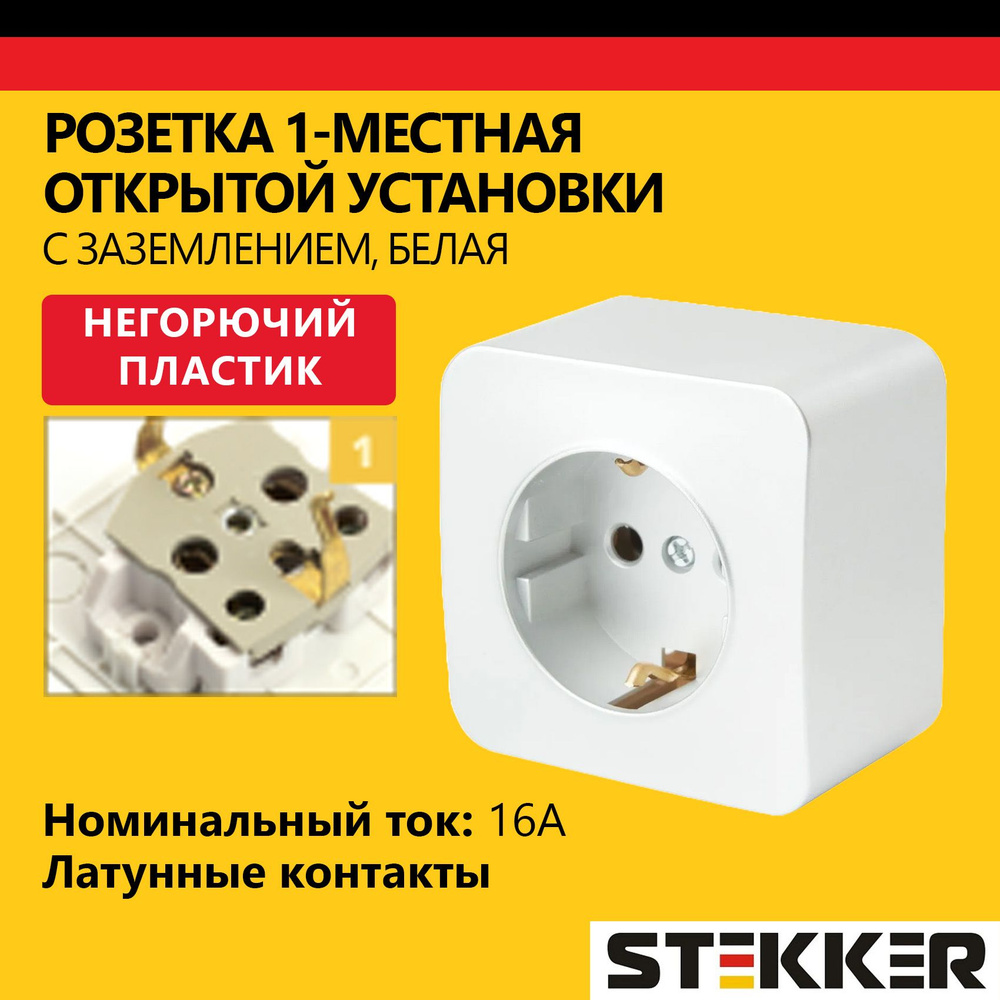 РОЗЕТКА 1-МЕСТНАЯ ОТКРЫТОЙ УСТАНОВКИ
С ЗАЗЕМЛЕНИЕМ, БЕЛАЯ

НЕГОРЮЧИЙ ПЛАСТИК

1

Номинальный ток: 16А
Латунные контакты

STEKKER